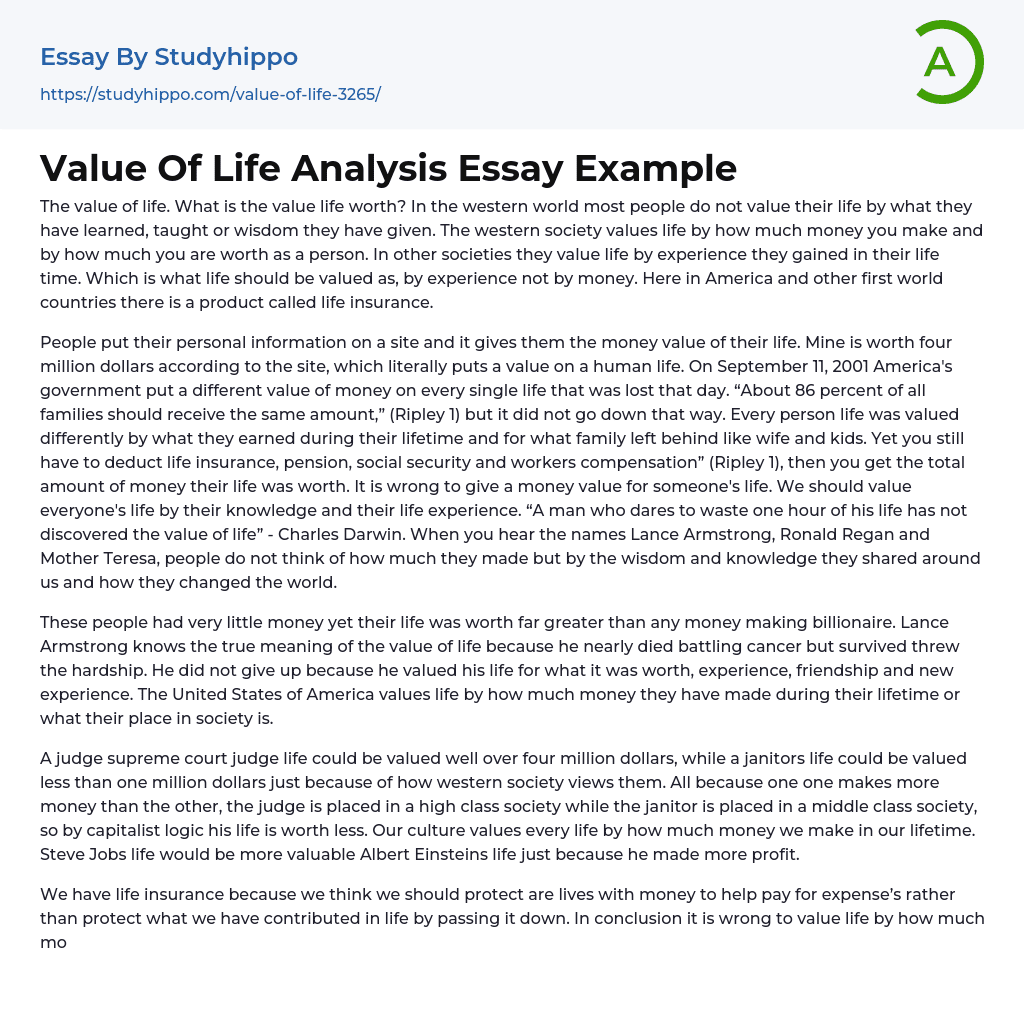 Essay By Studyhippo
https://studyhippo.com/value-of-life-3265/

A

Value Of Life Analysis Essay Example

The value of life. What is the value life worth? In the western world most people do not value their life by what they have learned, taught or wisdom they have given. The western society values life by how much money you make and by how much you are worth as a person. In other societies they value life by experience they gained in their life time. Which is what life should be valued as, by experience not by money. Here in America and other first world countries there is a product called life insurance.

People put their personal information on a site and it gives them the money value of their life. Mine is worth four million dollars according to the site, which literally puts a value on a human life. On September 11, 2001 America's government put a different value of money on every single life that was lost that day. “About 86 percent of all families should receive the same amount,” (Ripley 1) but it did not go down that way. Every person life was valued differently by what they earned during their lifetime and for what family left behind like wife and kids. Yet you still have to deduct life insurance, pension, social security and workers compensation” (Ripley 1), then you get the total amount of money their life was worth. It is wrong to give a money value for someone's life. We should value everyone's life by their knowledge and their life experience. “A man who dares to waste one hour of his life has not discovered the value of life” - Charles Darwin. When you hear the names Lance Armstrong, Ronald Regan and Mother Teresa, people do not think of how much they made but by the wisdom and knowledge they shared around us and how they changed the world.

These people had very little money yet their life was worth far greater than any money making billionaire. Lance Armstrong knows the true meaning of the value of life because he nearly died battling cancer but survived threw the hardship. He did not give up because he valued his life for what it was worth, experience, friendship and new experience. The United States of America values life by how much money they have made during their lifetime or what their place in society is.

A judge supreme court judge life could be valued well over four million dollars, while a janitors life could be valued less than one million dollars just because of how western society views them. All because one one makes more money than the other, the judge is placed in a high class society while the janitor is placed in a middle class society, so by capitalist logic his life is worth less. Our culture values every life by how much money we make in our lifetime. Steve Jobs life would be more valuable Albert Einsteins life just because he made more profit.

We have life insurance because we think we should protect are lives with money to help pay for expense’s rather than protect what we have contributed in life by passing it down. In conclusion it is wrong to value life by how much mo